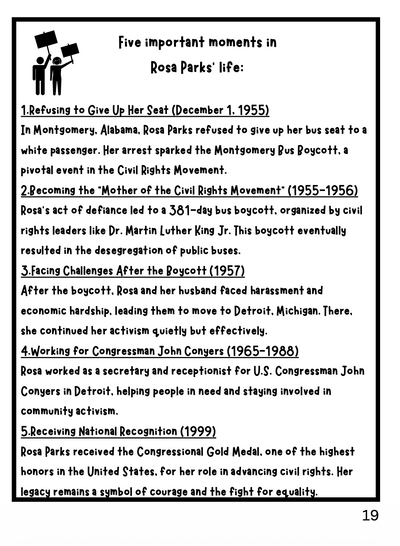 Five important moments in Rosa Parks' life:

1.Refusing to Give Up Her Seat (December 1, 1955)
In Montgomery, Alabama, Rosa Parks refused to give up her bus seat to a white passenger. Her arrest sparked the Montgomery Bus Boycott, a pivotal event in the Civil Rights Movement.

2.Becoming the "Mother of the Civil Rights Movement" (1955-1956)
Rosa's act of defiance led to a 381-day bus boycott, organized by civil rights leaders like Dr. Martin Luther King Jr. This boycott eventually resulted in the desegregation of public buses.

3.Facing Challenges After the Boycott (1957)
After the boycott, Rosa and her husband faced harassment and economic hardship, leading them to move to Detroit, Michigan. There, she continued her activism quietly but effectively.

4.Working for Congressman John Conyers (1965-1988)
Rosa worked as a secretary and receptionist for U.S. Congressman John Conyers in Detroit, helping people in need and staying involved in community activism.

5.Receiving National Recognition (1999)
Rosa Parks received the Congressional Gold Medal, one of the highest honors in the United States, for her role in advancing civil rights. Her legacy remains a symbol of courage and the fight for equality.

19